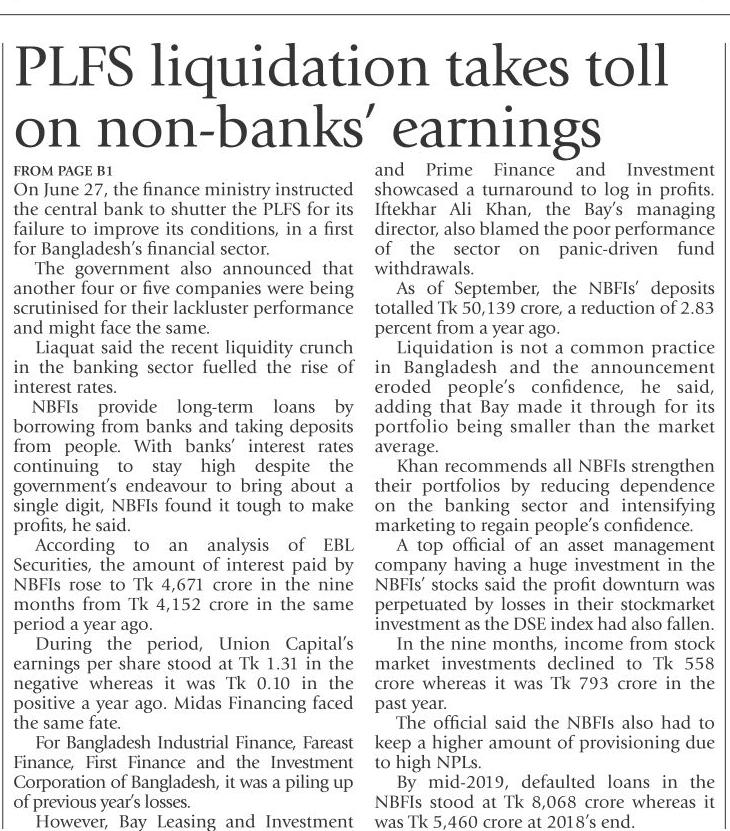 PLFS liquidation takes toll on non-banks' earnings

FROM PAGE B1

On June 27, the finance ministry instructed the central bank to shutter the PLFS for its failure to improve its conditions, in a first for Bangladesh's financial sector.

The government also announced that another four or five companies were being scrutinised for their lackluster performance and might face the same.

Liaquat said the recent liquidity crunch in the banking sector fuelled the rise of interest rates.

NBFIs provide long-term loans by borrowing from banks and taking deposits from people. With banks' interest rates continuing to stay high despite the government's endeavour to bring about a single digit, NBFIs found it tough to make profits, he said.

According to an analysis of EBL Securities, the amount of interest paid by NBFIs rose to Tk 4,671 crore in the nine months from Tk 4,152 crore in the same period a year ago.

During the period, Union Capital's earnings per share stood at Tk 1.31 in the negative whereas it was Tk 0.10 in the positive a year ago. Midas Financing faced the same fate.

For Bangladesh Industrial Finance, Fareast Finance, First Finance and the Investment Corporation of Bangladesh, it was a piling up of previous year's losses.

However, Bay Leasing and Investment and Prime Finance and Investment showcased a turnaround to log in profits.

Iftekhar Ali Khan, the Bay's managing director, also blamed the poor performance of the sector on panic-driven fund withdrawals.

As of September, the NBFIs' deposits totalled Tk 50,139 crore, a reduction of 2.83 percent from a year ago.

Liquidation is not a common practice in Bangladesh and the announcement eroded people's confidence, he said, adding that Bay made it through for its portfolio being smaller than the market average.

Khan recommends all NBFIs strengthen their portfolios by reducing dependence on the banking sector and intensifying marketing to regain people's confidence.

A top official of an asset management company having a huge investment in the NBFIs' stocks said the profit downturn was perpetuated by losses in their stockmarket investment as the DSE index had also fallen.

In the nine months, income from stock market investments declined to Tk 558 crore whereas it was Tk 793 crore in the past year.

The official said the NBFIs also had to keep a higher amount of provisioning due to high NPLs.

By mid-2019, defaulted loans in the NBFIs stood at Tk 8,068 crore whereas it was Tk 5,460 crore at 2018's end.